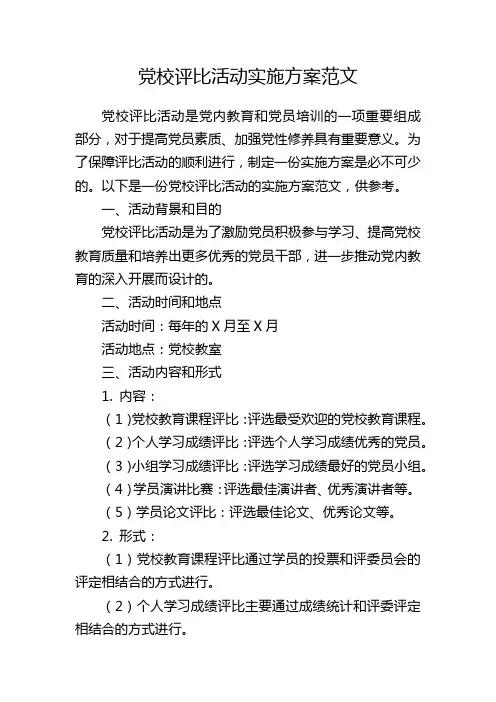 党校评比活动实施方案范文

党校评比活动是党内教育和党员培训的一项重要组成部分，对于提高党员素质、加强党性修养具有重要意义。为了保障评比活动的顺利进行，制定一份实施方案是必不可少的。以下是一份党校评比活动的实施方案范文，供参考。

一、活动背景和目的

党校评比活动是为了激励党员积极参与学习、提高党校教育质量和培养出更多优秀的党员干部，进一步推动党内教育的深入开展而设计的。

二、活动时间和地点

活动时间：每年的 X 月至 X 月

活动地点：党校教室

三、活动内容和形式

1. 内容：

（1）党校教育课程评比：评选最受欢迎的党校教育课程。

（2）个人学习成绩评比：评选个人学习成绩优秀的党员。

（3）小组学习成绩评比：评选学习成绩最好的党员小组。

（4）学员演讲比赛：评选最佳演讲者、优秀演讲者等。

（5）学员论文评比：评选最佳论文、优秀论文等。

2. 形式：

（1）党校教育课程评比通过学员的投票和评委员会的评定相结合的方式进行。

（2）个人学习成绩评比主要通过成绩统计和评委评定相结合的方式进行。